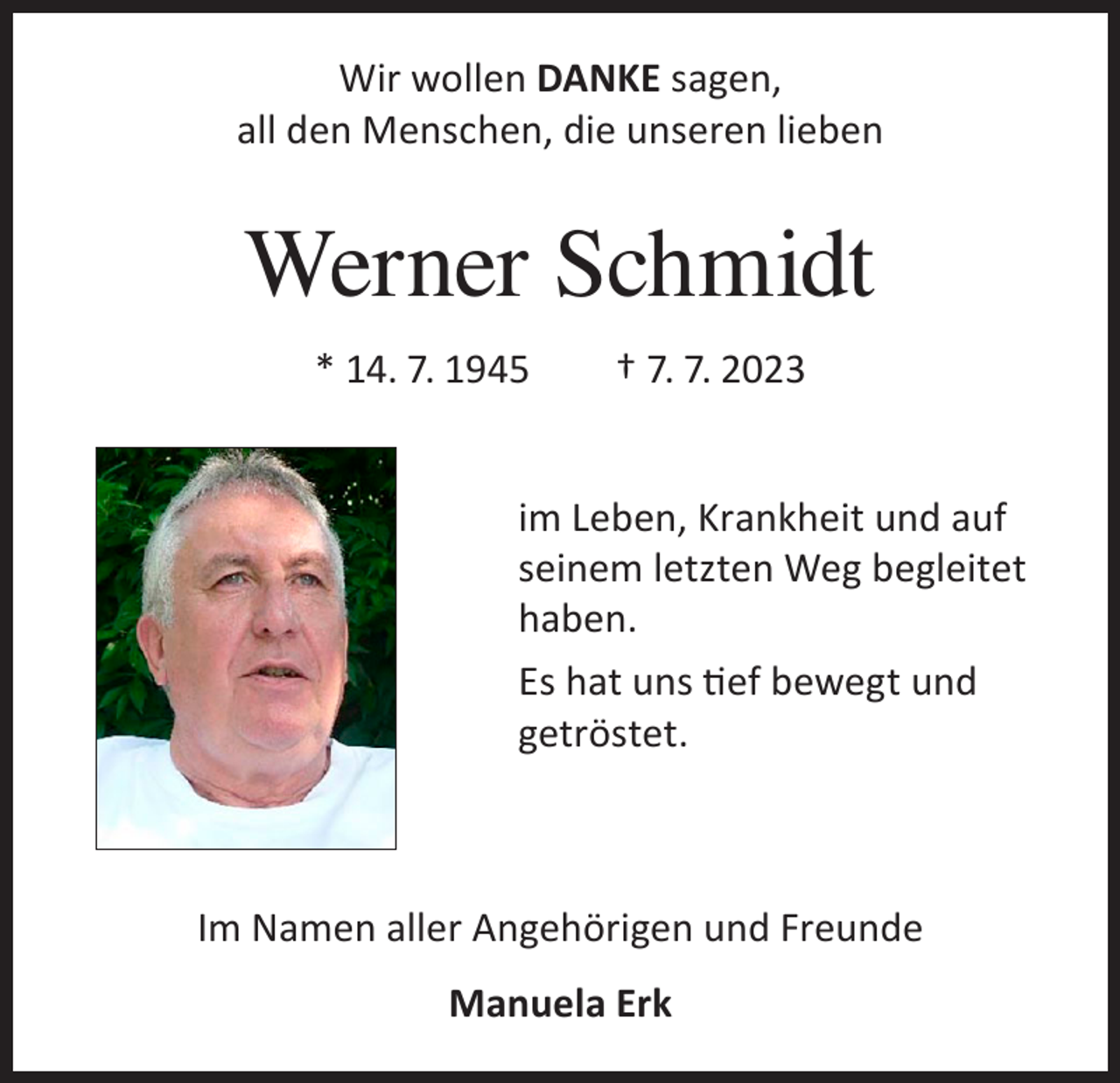 Wir wollen DANKE sagen,
all den Menschen, die unseren lieben

Werner Schmidt

* 14. 7. 1945 † 7. 7. 2023

im Leben, Krankheit und auf seinem letzten Weg begleitet haben.

Es hat uns tief bewegt und getröstet.

Im Namen aller Angehörigen und Freunde

Manuela Erk